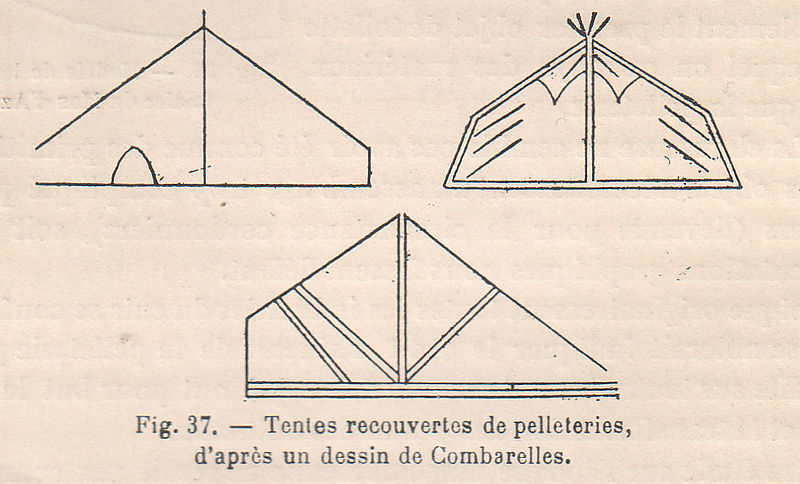 Fig. 37. — Tentes recouvertes de pelleteries, d'après un dessin de Combarelles.